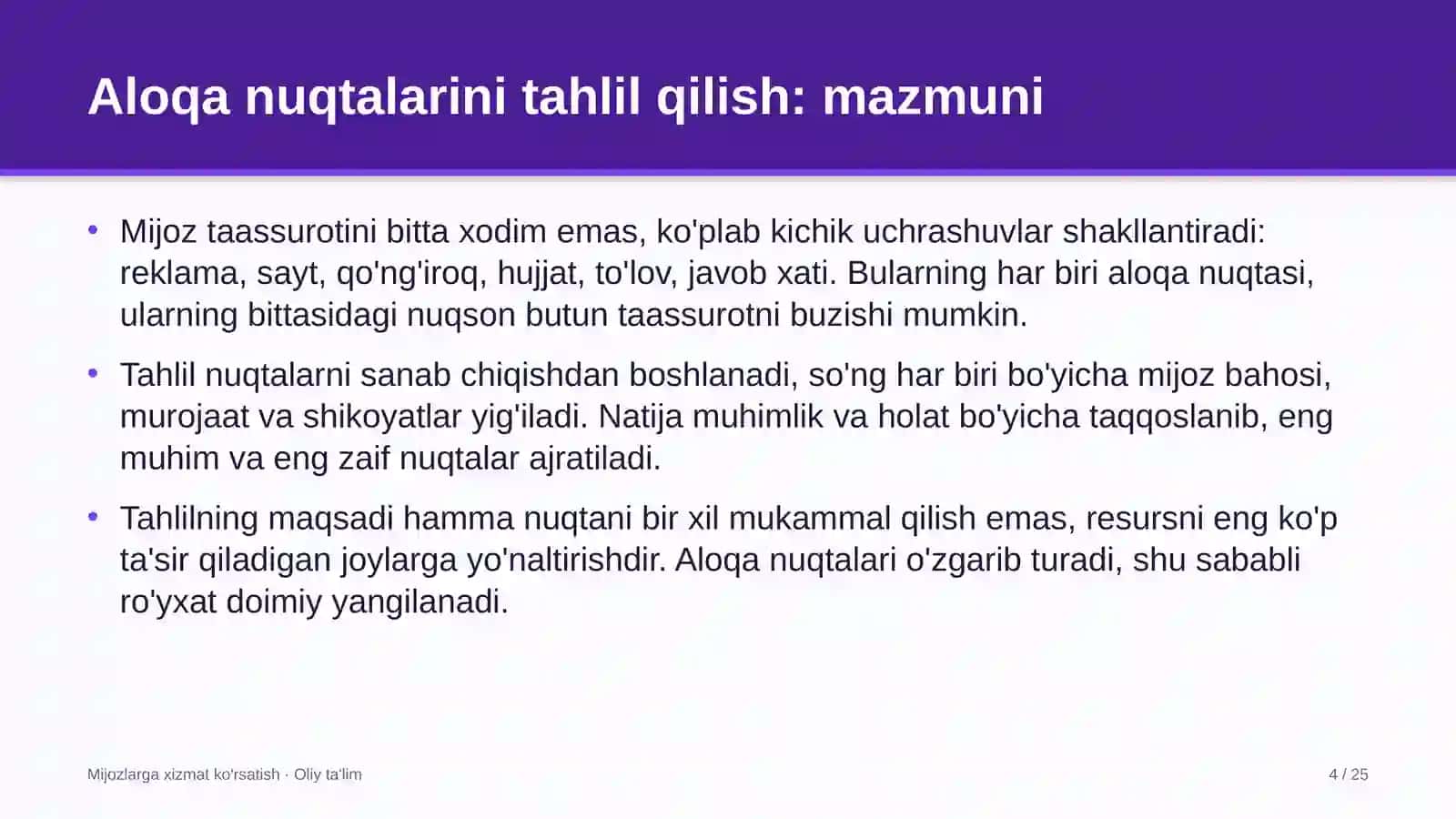 Aloqa nuqtalarini tahlil qilish: mazmuni

• Mijoz taassurotini bitta xodim emas, ko'plab kichik uchrashuvlar shakllantiradi: reklama, sayt, qo'ng'iroq, hujjat, to'lov, javob xati. Bularning har biri aloqa nuqtasi, ularning bittasidagi nuqson butun taassurotni buzishi mumkin.

• Tahlil nuqtalarni sanab chiqishdan boshlanadi, so'ng har biri bo'yicha mijoz bahosi, murojaat va shikoyatlar yig'iladi. Natija muhimlik va holat bo'yicha taqqoslanib, eng muhim va eng zaif nuqtalar ajratiladi.

• Tahlilning maqsadi hamma nuqtani bir xil mukammal qilish emas, resursni eng ko'p ta'sir qiladigan joylarga yo'naltirishdir. Aloqa nuqtalari o'zgarib turadi, shu sababli ro'yxat doimiy yangilanadi.

Mijozlarga xizmat ko'rsatish · Oliy ta'lim

4 / 25